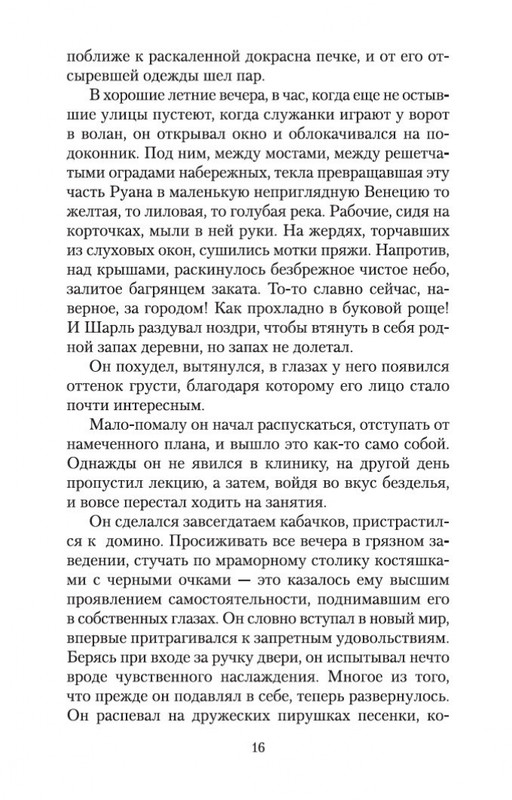 поближе к раскаленной докрасна печке, и от его отсыревшей одежды шел пар.

В хорошие летние вечера, в час, когда еще не остывшие улицы пустеют, когда служанки играют у ворот в волан, он открывал окно и облокачивался на подоконник. Под ним, между мостами, между решетчатыми оградами набережных, текла превращавшая эту часть Руана в маленькую неприглядную Венецию то желтая, то лиловая, то голубая река. Рабочие, сидя на корточках, мыли в ней руки. На жердях, торчавших из слуховых окон, сушились мотки пряжи. Напротив, над крышами, раскинулось безбрежное чистое небо, залитое багрянцем заката. То-то славно сейчас, наверное, за городом! Как прохладно в буковой роще! И Шарль раздувал ноздри, чтобы втянуть в себя родной запах деревни, но запах не долетал.

Он похудел, вытянулся, в глазах у него появился оттенок грусти, благодаря которому его лицо стало почти интересным.

Мало-помалу он начал распускаться, отступать от намеченного плана, и вышло это как-то само собой. Однажды он не явился в клинику, на другой день пропустил лекцию, а затем, войдя во вкус безделья, и вовсе перестал ходить на занятия.

Он сделался завсегдатаем кабачков, пристрастился к домино. Просиживать все вечера в грязном заведении, стучать по мраморному столику костяшками с черными очками — это казалось ему высшим проявлением самостоятельности, поднимавшим его в собственных глазах. Он словно вступал в новый мир, впервые притрагивался к запретным удовольствиям. Берясь при входе за ручку двери, он испытывал нечто вроде чувственного наслаждения. Многое из того, что прежде он подавлял в себе, теперь развернулось. Он распевал на дружеских пирушках песенки, ко-

16